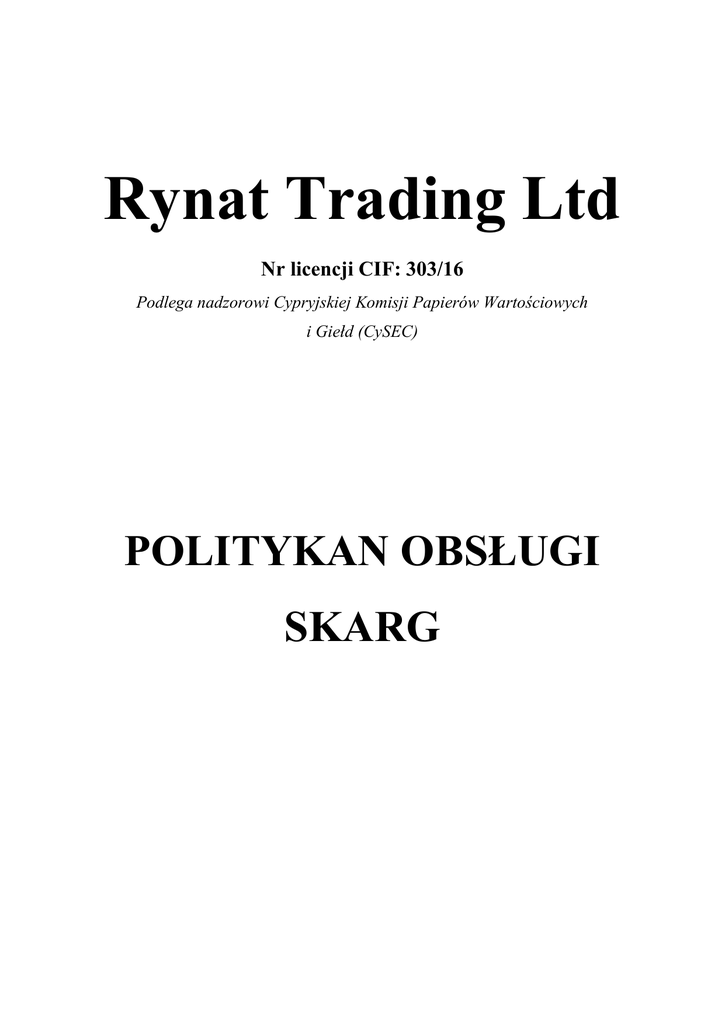 Rynat Trading Ltd

Nr licencji CIF: 303/16

Podlega nadzorowi Cypryjskiej Komisji Papierów Wartościowych i Giełd (CySEC)

POLITYKAN OBSŁUGI

SKARG